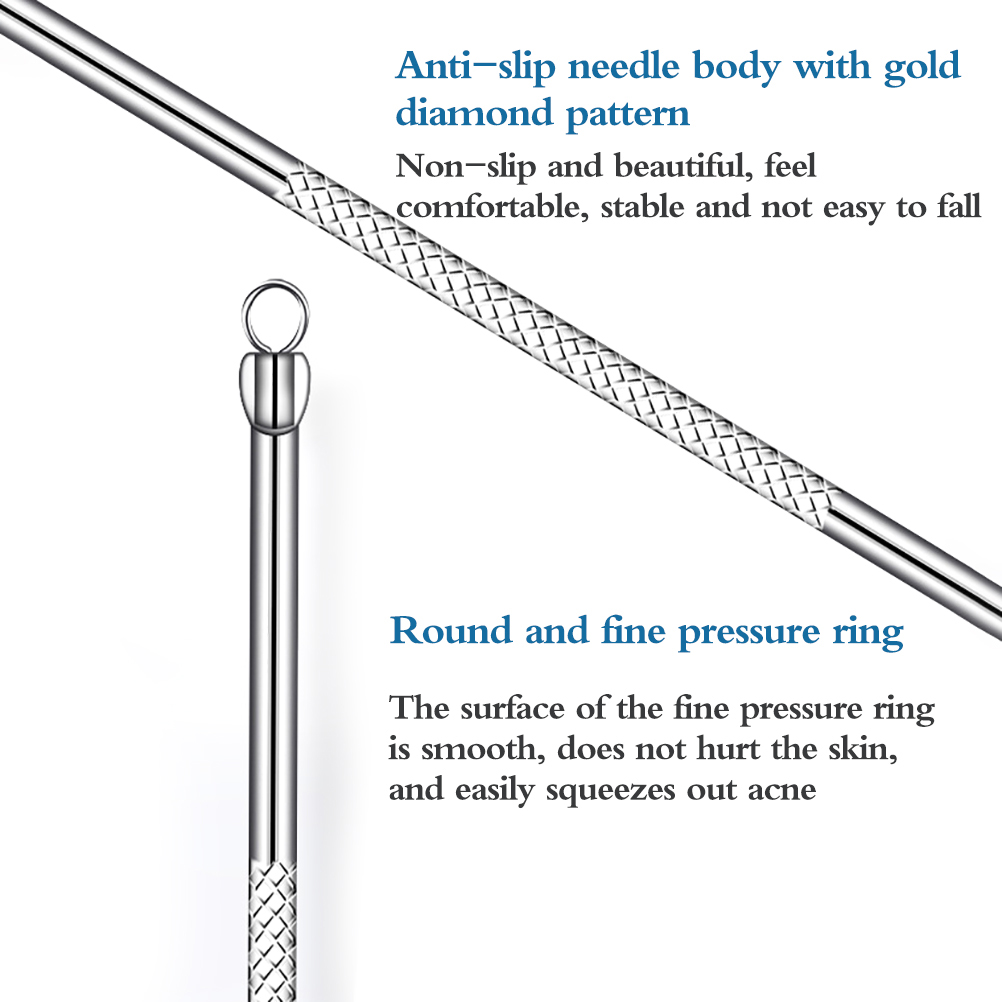 Anti-slip needle body with gold diamond pattern

Non-slip and beautiful, feel comfortable, stable and not easy to fall

Round and fine pressure ring

The surface of the fine pressure ring is smooth, does not hurt the skin, and easily squeezes out acne